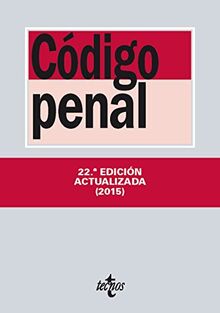 Código penal

22.ª EDICIÓN
ACTUALIZADA
(2015)

tecnos